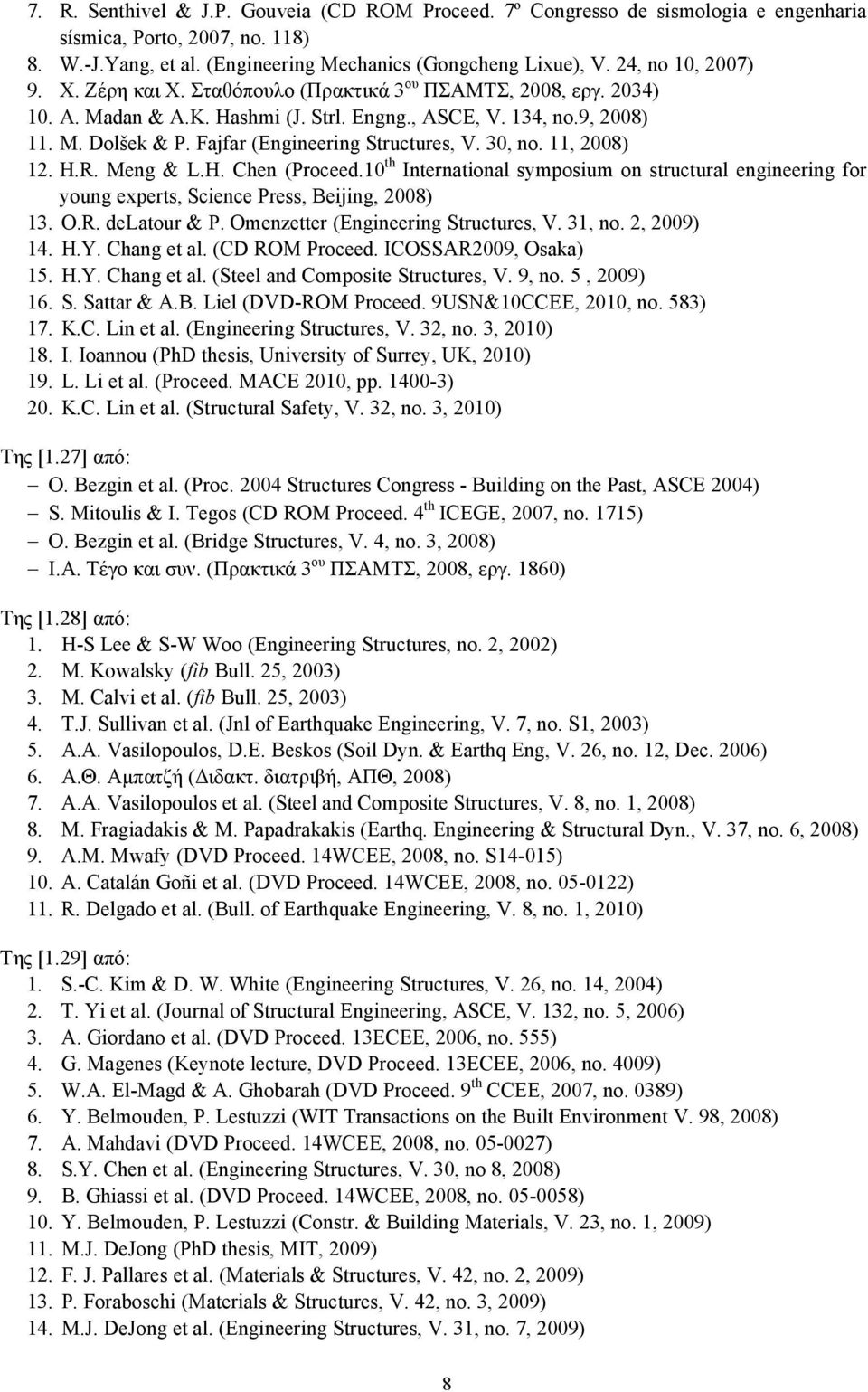 7. R. Senthivel & J.P. Gouveia (CD ROM Proceed. 7º Congresso de sismologia e engenharia sísmica, Porto, 2007, no. 118)
8. W.-J.Yang, et al. (Engineering Mechanics (Gongcheng Lixue), V. 24, no 10, 2007)
9. Χ. Ζέρη και Χ. Σταθόπουλο (Πρακτικά 3$^{ου}$ ΠΣΑΜΤΣ, 2008, εργ. 2034)
10. A. Madan & A.K. Hashmi (J. Strl. Engng., ASCE, V. 134, no.9, 2008)
11. M. Dolšek & P. Fajfar (Engineering Structures, V. 30, no. 11, 2008)
12. H.R. Meng & L.H. Chen (Proceed.10$^{th}$ International symposium on structural engineering for young experts, Science Press, Beijing, 2008)
13. O.R. deLatour & P. Omenzetter (Engineering Structures, V. 31, no. 2, 2009)
14. H.Y. Chang et al. (CD ROM Proceed. ICOSSAR2009, Osaka)
15. H.Y. Chang et al. (Steel and Composite Structures, V. 9, no. 5 , 2009)
16. S. Sattar & A.B. Liel (DVD-ROM Proceed. 9USN&10CCEE, 2010, no. 583)
17. K.C. Lin et al. (Engineering Structures, V. 32, no. 3, 2010)
18. I. Ioannou (PhD thesis, University of Surrey, UK, 2010)
19. L. Li et al. (Proceed. MACE 2010, pp. 1400-3)
20. K.C. Lin et al. (Structural Safety, V. 32, no. 3, 2010)

Της [1.27] από:
– O. Bezgin et al. (Proc. 2004 Structures Congress - Building on the Past, ASCE 2004)
– S. Mitoulis & I. Tegos (CD ROM Proceed. 4$^{th}$ ICEGE, 2007, no. 1715)
– O. Bezgin et al. (Bridge Structures, V. 4, no. 3, 2008)
– Ι.Α. Τέγο και συν. (Πρακτικά 3$^{ου}$ ΠΣΑΜΤΣ, 2008, εργ. 1860)

Της [1.28] από:
1. H-S Lee & S-W Woo (Engineering Structures, no. 2, 2002)
2. M. Kowalsky (fib Bull. 25, 2003)
3. M. Calvi et al. (fib Bull. 25, 2003)
4. T.J. Sullivan et al. (Jnl of Earthquake Engineering, V. 7, no. S1, 2003)
5. A.A. Vasilopoulos, D.E. Beskos (Soil Dyn. & Earthq Eng, V. 26, no. 12, Dec. 2006)
6. Α.Θ. Αμπατζή (Διδακτ. διατριβή, ΑΠΘ, 2008)
7. A.A. Vasilopoulos et al. (Steel and Composite Structures, V. 8, no. 1, 2008)
8. M. Fragiadakis & M. Papadrakakis (Earthq. Engineering & Structural Dyn., V. 37, no. 6, 2008)
9. A.M. Mwafy (DVD Proceed. 14WCEE, 2008, no. S14-015)
10. A. Catalán Goñi et al. (DVD Proceed. 14WCEE, 2008, no. 05-0122)
11. R. Delgado et al. (Bull. of Earthquake Engineering, V. 8, no. 1, 2010)

Της [1.29] από:
1. S.-C. Kim & D. W. White (Engineering Structures, V. 26, no. 14, 2004)
2. T. Yi et al. (Journal of Structural Engineering, ASCE, V. 132, no. 5, 2006)
3. A. Giordano et al. (DVD Proceed. 13ECEE, 2006, no. 555)
4. G. Magenes (Keynote lecture, DVD Proceed. 13ECEE, 2006, no. 4009)
5. W.A. El-Magd & A. Ghobarah (DVD Proceed. 9$^{th}$ CCEE, 2007, no. 0389)
6. Y. Belmouden, P. Lestuzzi (WIT Transactions on the Built Environment V. 98, 2008)
7. A. Mahdavi (DVD Proceed. 14WCEE, 2008, no. 05-0027)
8. S.Y. Chen et al. (Engineering Structures, V. 30, no 8, 2008)
9. B. Ghiassi et al. (DVD Proceed. 14WCEE, 2008, no. 05-0058)
10. Y. Belmouden, P. Lestuzzi (Constr. & Building Materials, V. 23, no. 1, 2009)
11. M.J. DeJong (PhD thesis, MIT, 2009)
12. F. J. Pallares et al. (Materials & Structures, V. 42, no. 2, 2009)
13. P. Foraboschi (Materials & Structures, V. 42, no. 3, 2009)
14. M.J. DeJong et al. (Engineering Structures, V. 31, no. 7, 2009)

8